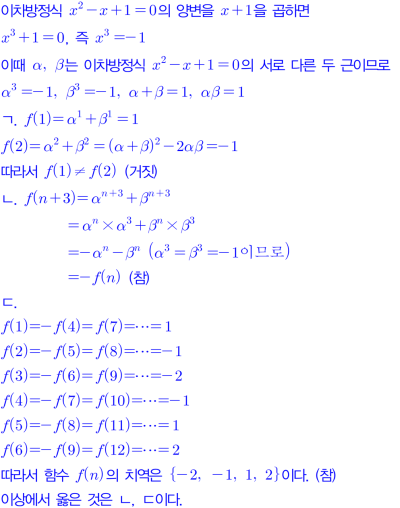 이차방정식 $x^2-x+1=0$의 양변을 $x+1$을 곱하면

$x^3+1=0$, 즉 $x^3=-1$

이때 $\alpha$, $\beta$는 이차방정식 $x^2-x+1=0$의 서로 다른 두 근이므로

$\alpha^3=-1$, $\beta^3=-1$, $\alpha+\beta=1$, $\alpha\beta=1$

ㄱ. $f(1)=\alpha^1+\beta^1=1$

$f(2)=\alpha^2+\beta^2=(\alpha+\beta)^2-2\alpha\beta=-1$

따라서 $f(1)\neq f(2)$ (거짓)

ㄴ. $f(n+3)=\alpha^{n+3}+\beta^{n+3}$

$=\alpha^n\times\alpha^3+\beta^n\times\beta^3$

$=-\alpha^n-\beta^n$ ($\alpha^3=\beta^3=-1$이므로)

$=-f(n)$ (참)

ㄷ.

$f(1)=-f(4)=f(7)=\cdots=1$

$f(2)=-f(5)=f(8)=\cdots=-1$

$f(3)=-f(6)=f(9)=\cdots=-2$

$f(4)=-f(7)=f(10)=\cdots=-1$

$f(5)=-f(8)=f(11)=\cdots=1$

$f(6)=-f(9)=f(12)=\cdots=2$

따라서 함수 $f(n)$의 치역은 $\{-2, -1, 1, 2\}$이다. (참)

이상에서 옳은 것은 ㄴ, ㄷ이다.